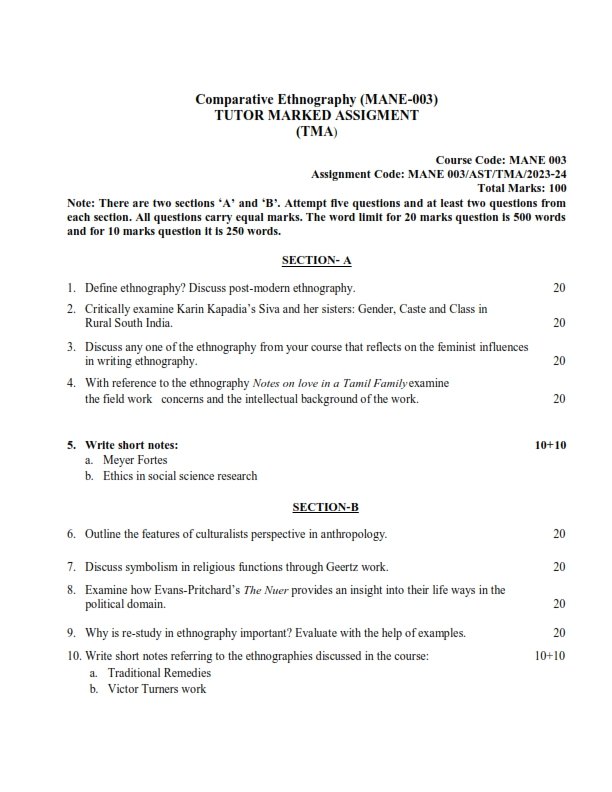 Comparative Ethnography (MANE-003)
TUTOR MARKED ASSIGMENT
(TMA)

Course Code: MANE 003
Assignment Code: MANE 003/AST/TMA/2023-24
Total Marks: 100

Note: There are two sections 'A' and 'B'. Attempt five questions and at least two questions from each section. All questions carry equal marks. The word limit for 20 marks question is 500 words and for 10 marks question it is 250 words.

SECTION- A

1. Define ethnography? Discuss post-modern ethnography. 20

2. Critically examine Karin Kapadia's Siva and her sisters: Gender, Caste and Class in Rural South India. 20

3. Discuss any one of the ethnography from your course that reflects on the feminist influences in writing ethnography. 20

4. With reference to the ethnography Notes on love in a Tamil Family examine the field work concerns and the intellectual background of the work. 20

5. Write short notes: 10+10
a. Meyer Fortes
b. Ethics in social science research

SECTION-B

6. Outline the features of culturalists perspective in anthropology. 20

7. Discuss symbolism in religious functions through Geertz work. 20

8. Examine how Evans-Pritchard's The Nuer provides an insight into their life ways in the political domain. 20

9. Why is re-study in ethnography important? Evaluate with the help of examples. 20

10. Write short notes referring to the ethnographies discussed in the course: 10+10
a. Traditional Remedies
b. Victor Turners work